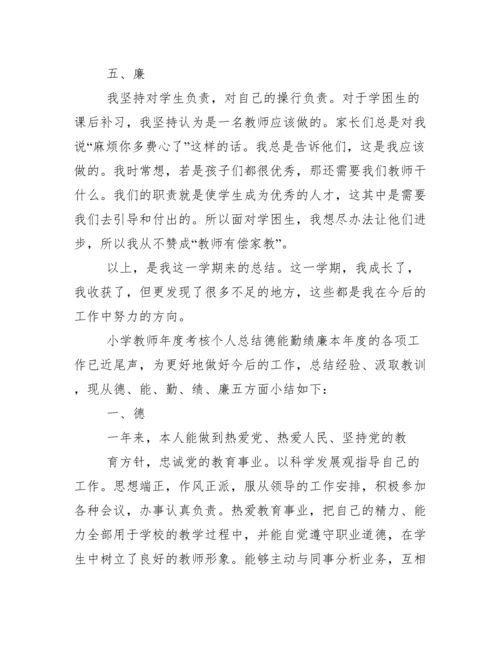 五、廉

我坚持对学生负责，对自己的操行负责。对于学困生的课后补习，我坚持认为是一名教师应该做的。家长们总是对我说“麻烦你多费心了”这样的话。我总是告诉他们，这是我应该做的。我时常想，若是孩子们都很优秀，那还需要我们教师干什么。我们的职责就是使学生成为优秀的人才，这其中是需要我们去引导和付出的。所以面对学困生，我想尽办法让他们进步，所以我从不赞成“教师有偿家教”。

以上，是我这一学期来的总结。这一学期，我成长了，我收获了，但更发现了很多不足的地方，这些都是我在今后的工作中努力的方向。

小学教师年度考核个人总结德能勤绩廉本年度的各项工作已近尾声，为更好地做好今后的工作，总结经验、汲取教训，现从德、能、勤、绩、廉五方面小结如下：

一、德

一年来，本人能做到热爱党、热爱人民、坚持党的教

育方针，忠诚党的教育事业。以科学发展观指导自己的工作。思想端正，作风正派，服从领导的工作安排，积极参加各种会议，办事认真负责。热爱教育事业，把自己的精力、能力全部用于学校的教学过程中，并能自觉遵守职业道德，在学生中树立了良好的教师形象。能够主动与同事分析业务，互相